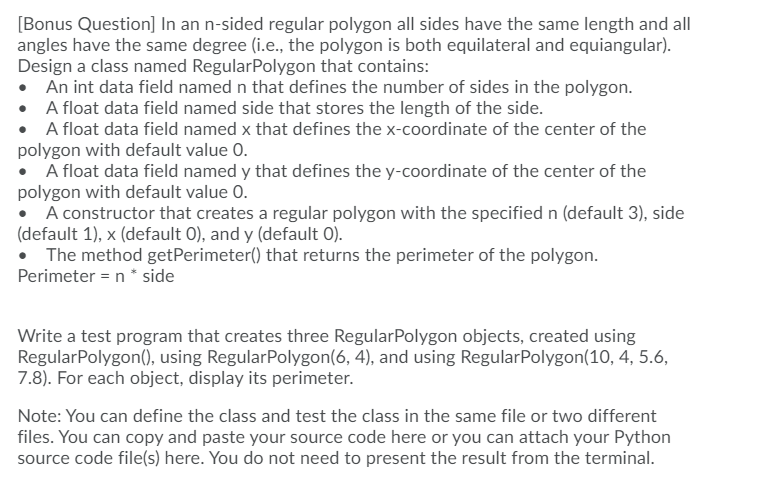 [Bonus Question] In an n-sided regular polygon all sides have the same length and all angles have the same degree (i.e., the polygon is both equilateral and equiangular). Design a class named RegularPolygon that contains:
• An int data field named n that defines the number of sides in the polygon.
• A float data field named side that stores the length of the side.
• A float data field named x that defines the x-coordinate of the center of the polygon with default value 0.
• A float data field named y that defines the y-coordinate of the center of the polygon with default value 0.
• A constructor that creates a regular polygon with the specified n (default 3), side (default 1), x (default 0), and y (default 0).
• The method getPerimeter() that returns the perimeter of the polygon.
Perimeter = n * side

Write a test program that creates three RegularPolygon objects, created using RegularPolygon(), using RegularPolygon(6, 4), and using RegularPolygon(10, 4, 5.6, 7.8). For each object, display its perimeter.

Note: You can define the class and test the class in the same file or two different files. You can copy and paste your source code here or you can attach your Python source code file(s) here. You do not need to present the result from the terminal.